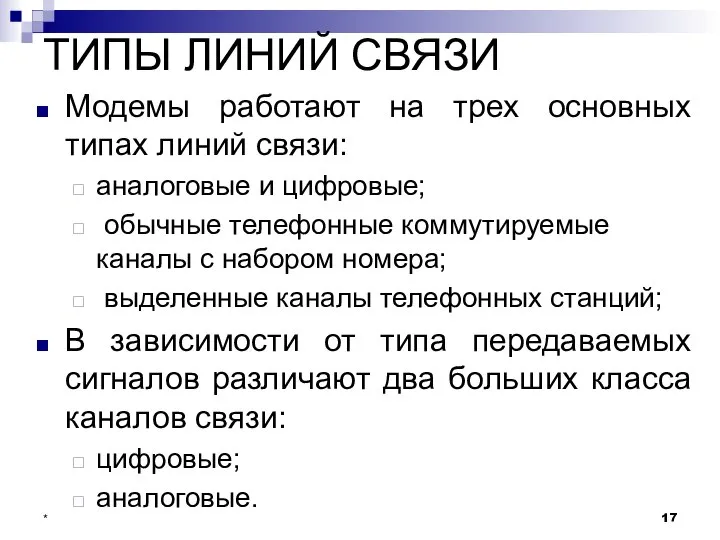 ТИПЫ ЛИНИЙ СВЯЗИ

Модемы работают на трех основных типах линий связи:

аналоговые и цифровые;

обычные телефонные коммутируемые каналы с набором номера;

выделенные каналы телефонных станций;

В зависимости от типа передаваемых сигналов различают два больших класса каналов связи:

цифровые;

аналоговые.

*

17